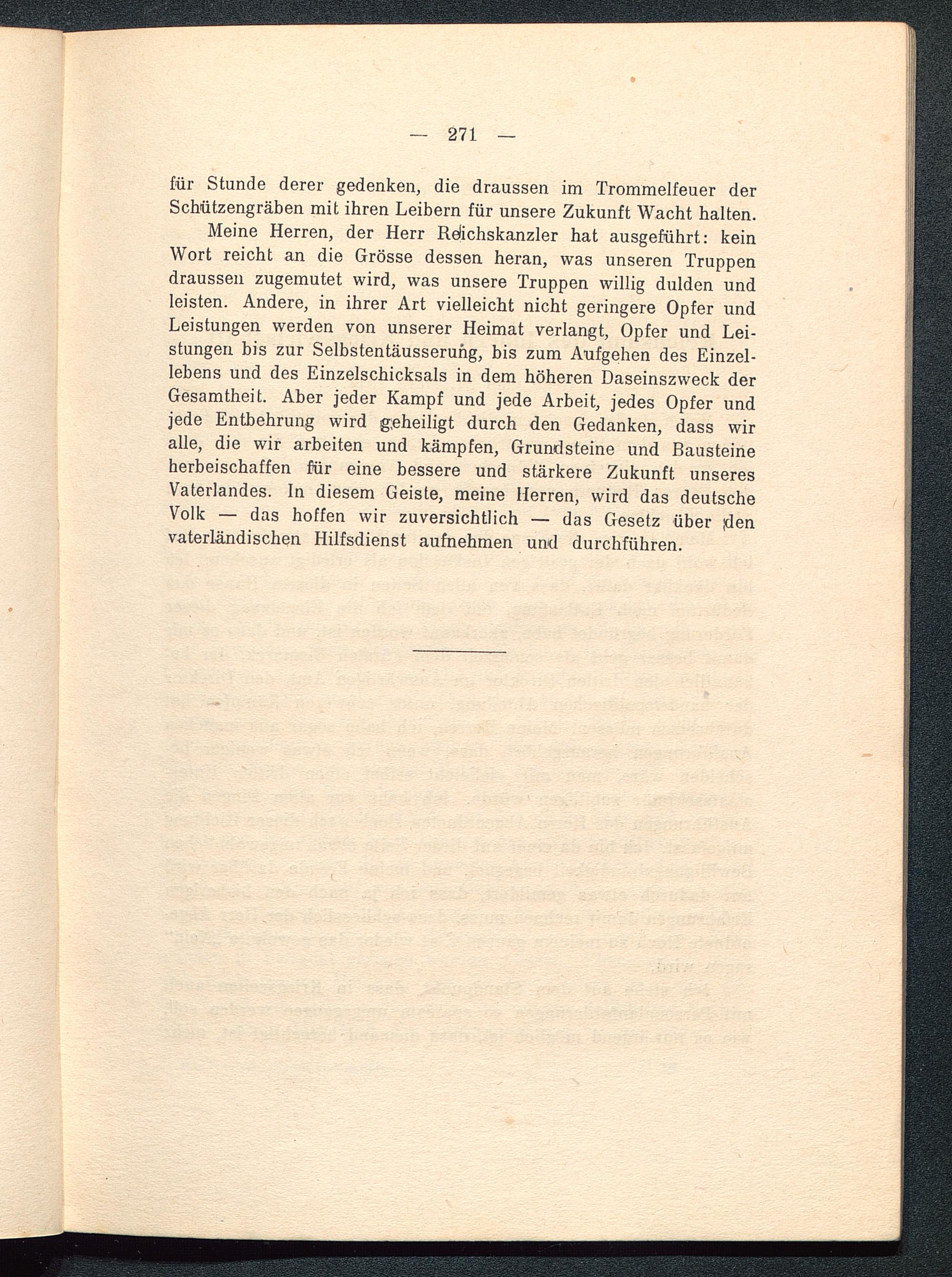 — 271 —

für Stunde derer gedenken, die draussen im Trommelfeuer der Schützengräben mit ihren Leibern für unsere Zukunft Wacht halten.

Meine Herren, der Herr Reichskanzler hat ausgeführt: kein Wort reicht an die Grösse dessen heran, was unseren Truppen draussen zugemutet wird, was unsere Truppen willig dulden und leisten. Andere, in ihrer Art vielleicht nicht geringere Opfer und Leistungen werden von unserer Heimat verlangt, Opfer und Leistungen bis zur Selbstentäusserung, bis zum Aufgehen des Einzellebens und des Einzelschicksals in dem höheren Daseinszweck der Gesamtheit. Aber jeder Kampf und jede Arbeit, jedes Opfer und jede Entbehrung wird geheiligt durch den Gedanken, dass wir alle, die wir arbeiten und kämpfen, Grundsteine und Bausteine herbeischaffen für eine bessere und stärkere Zukunft unseres Vaterlandes. In diesem Geiste, meine Herren, wird das deutsche Volk — das hoffen wir zuversichtlich — das Gesetz über den vaterländischen Hilfsdienst aufnehmen und durchführen.